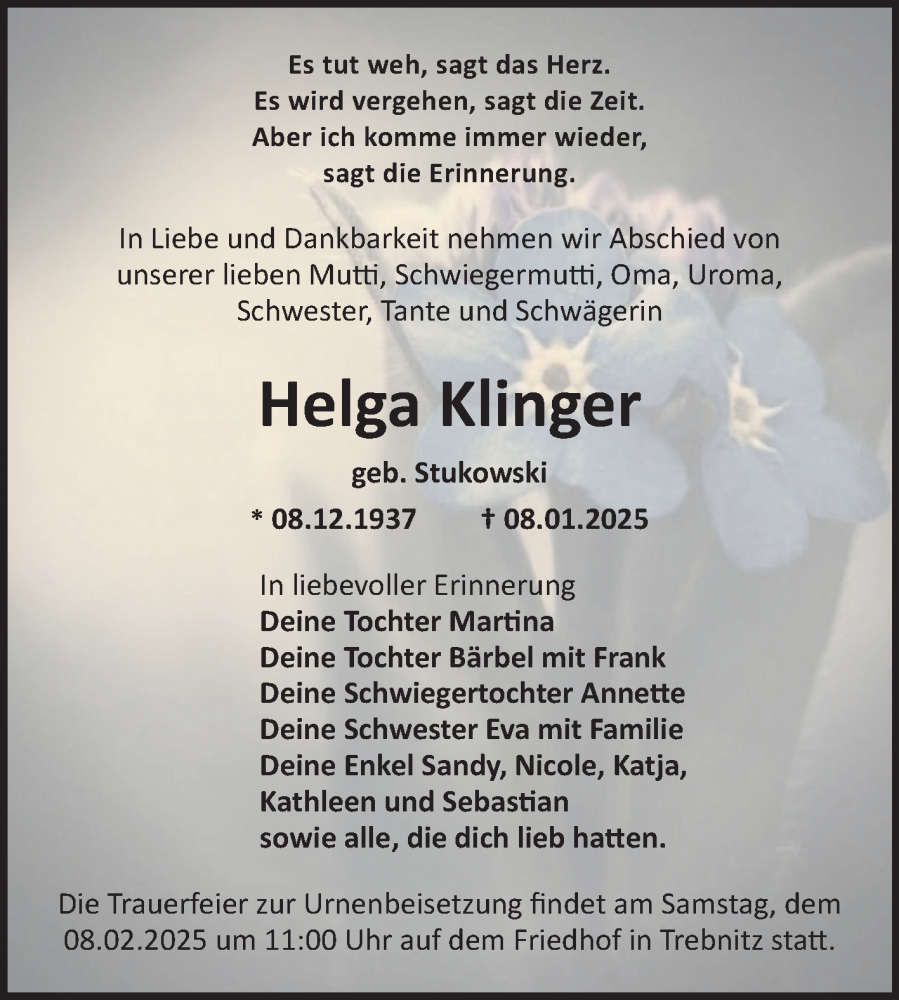 Es tut weh, sagt das Herz.
Es wird vergehen, sagt die Zeit.
Aber ich komme immer wieder,
sagt die Erinnerung.

In Liebe und Dankbarkeit nehmen wir Abschied von unserer lieben Mutti, Schwiegermutti, Oma, Uroma, Schwester, Tante und Schwägerin

Helga Klinger

geb. Stukowski

* 08.12.1937 † 08.01.2025

In liebevoller Erinnerung
Deine Tochter Martina
Deine Tochter Bärbel mit Frank
Deine Schwiegertochter Annette
Deine Schwester Eva mit Familie
Deine Enkel Sandy, Nicole, Katja,
Kathleen und Sebastian
sowie alle, die dich lieb hatten.

Die Trauerfeier zur Urnenbeisetzung findet am Samstag, dem 08.02.2025 um 11:00 Uhr auf dem Friedhof in Trebnitz statt.